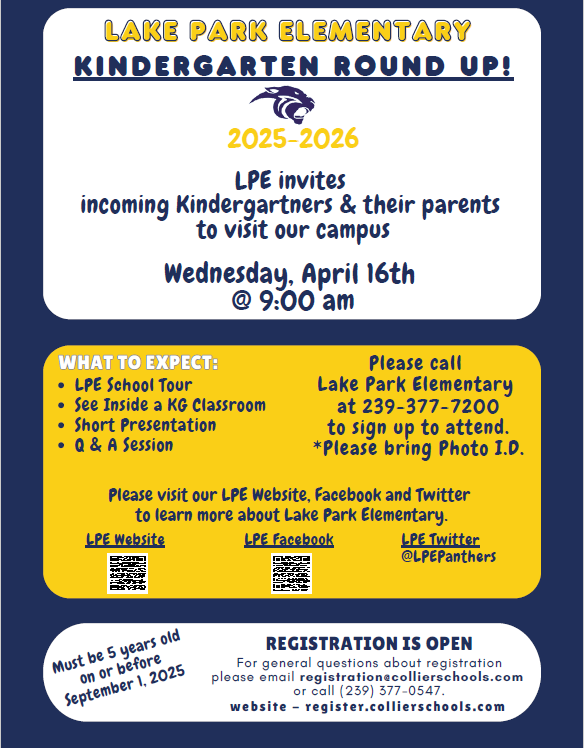 LAKE PARK ELEMENTARY
KINDERGARTEN ROUND UP!

2025-2026

LPE invites incoming Kindergartners & their parents to visit our campus

Wednesday, April 16th @ 9:00 am

WHAT TO EXPECT:
• LPE School Tour
• See Inside a KG Classroom
• Short Presentation
• Q & A Session

Please call Lake Park Elementary at 239-377-7200 to sign up to attend. *Please bring Photo I.D.

Please visit our LPE Website, Facebook and Twitter to learn more about Lake Park Elementary.

LPE Website

LPE Facebook

LPE Twitter
@LPEPanthers

Must be 5 years old on or before September 1, 2025

REGISTRATION IS OPEN
For general questions about registration please email registration@collierschools.com or call (239) 377-0547.
website - register.collierschools.com